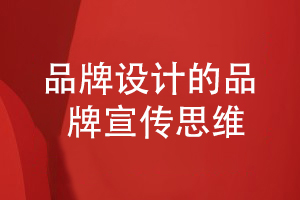 品牌设计的品牌宣传思维